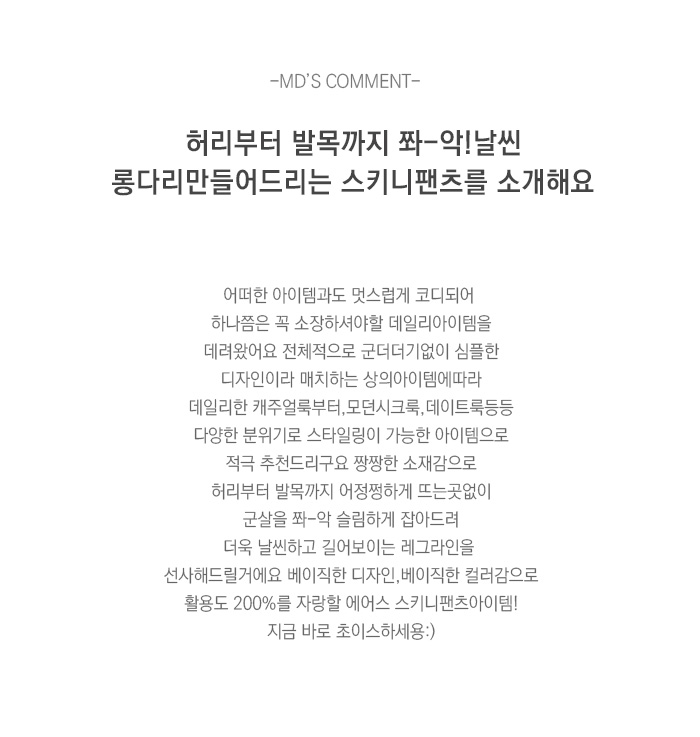 -MD'S COMMENT-

허리부터 발목까지 쫘-악!날씬
롱다리만들어드리는 스키니팬츠를 소개해요

어떠한 아이템과도 멋스럽게 코디되어
하나쯤은 꼭 소장하셔야할 데일리아이템을
데려왔어요 전체적으로 군더더기없이 심플한
디자인이라 매치하는 상의아이템에따라
데일리한 캐주얼룩부터,모던시크룩,데이트룩등등
다양한 분위기로 스타일링이 가능한 아이템으로
적극 추천드리구요 짱짱한 소재감으로
허리부터 발목까지 어정쩡하게 뜨는곳없이
군살을 쫘-악 슬림하게 잡아드려
더욱 날씬하고 길어보이는 레그라인을
선사해드릴거에요 베이직한 디자인,베이직한 컬러감으로
활용도 200%를 자랑할 에어스 스키니팬츠아이템!
지금 바로 초이스하세용:)